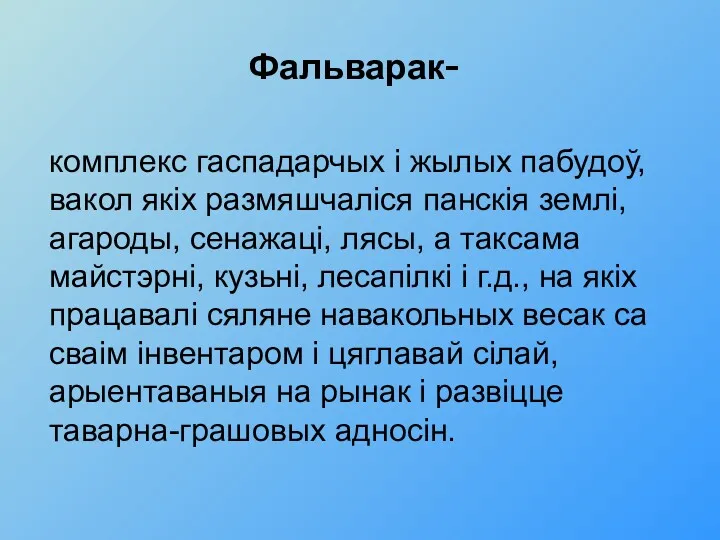 Фальварак-

комплекс гаспадарчых і жылых пабудоў, вакол якіх размяшчаліся панскія землі, агароды, сенажаці, лясы, а таксама майстэрні, кузьні, лесапілкі і г.д., на якіх працавалі сяляне навакольных весак са сваім інвентаром і цяглавай сілай, арыентаваныя на рынак і развіцце таварна-грашовых адносін.